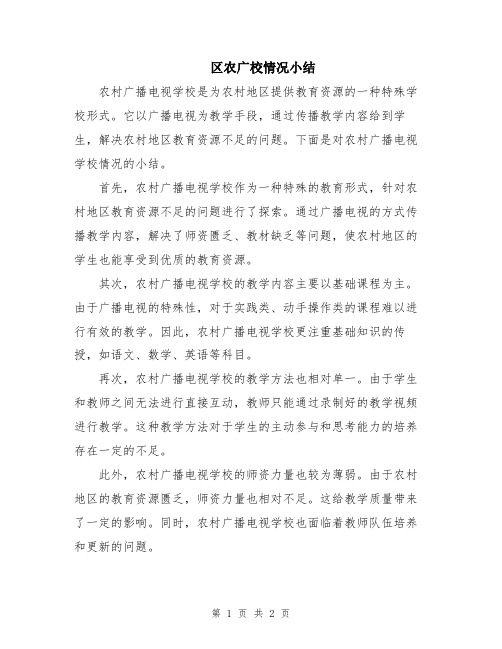 区农广校情况小结

农村广播电视学校是为农村地区提供教育资源的一种特殊学校形式。它以广播电视为教学手段，通过传播教学内容给到学生，解决农村地区教育资源不足的问题。下面是对农村广播电视学校情况的小结。

首先，农村广播电视学校作为一种特殊的教育形式，针对农村地区教育资源不足的问题进行了探索。通过广播电视的方式传播教学内容，解决了师资匮乏、教材缺乏等问题，使农村地区的学生也能享受到优质的教育资源。

其次，农村广播电视学校的教学内容主要以基础课程为主。由于广播电视的特殊性，对于实践类、动手操作类的课程难以进行有效的教学。因此，农村广播电视学校更注重基础知识的传授，如语文、数学、英语等科目。

再次，农村广播电视学校的教学方法也相对单一。由于学生和教师之间无法进行直接互动，教师只能通过录制好的教学视频进行教学。这种教学方法对于学生的主动参与和思考能力的培养存在一定的不足。

此外，农村广播电视学校的师资力量也较为薄弱。由于农村地区的教育资源匮乏，师资力量也相对不足。这给教学质量带来了一定的影响。同时，农村广播电视学校也面临着教师队伍培养和更新的问题。

第 1 页 共 2 页